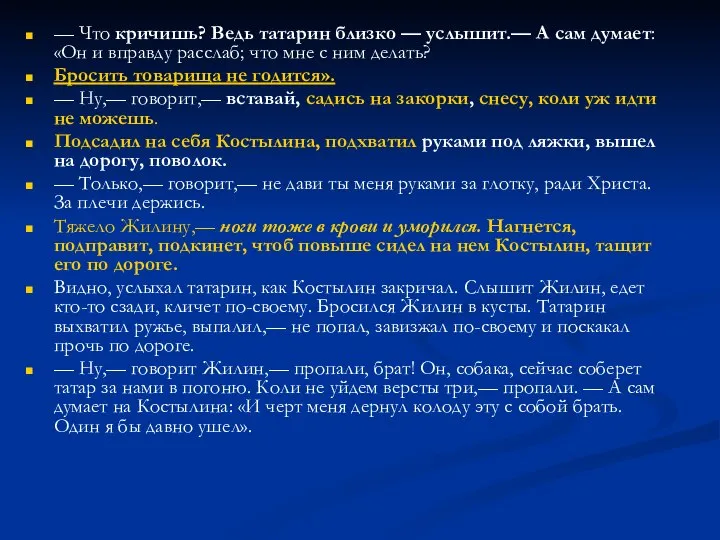 — Что кричишь? Ведь татарин близко — услышит.— А сам думает: «Он и вправду расслаб; что мне с ним делать?

Бросить товарища не годится».

— Ну,— говорит,— вставай, садись на закорки, снесу, коли уж идти не можешь.

Подсадил на себя Костылина, подхватил руками под ляжки, вышел на дорогу, поволок.

— Только,— говорит,— не дави ты меня руками за глотку, ради Христа. За плечи держись.

Тяжело Жилину,— ноги тоже в крови и уморился. Нагнется, подправит, подкинет, чтоб повыше сидел на нем Костылин, тащит его по дороге.

Видно, услыхал татарин, как Костылин закричал. Слышит Жилин, едет кто-то сзади, кличет по-своему. Бросился Жилин в кусты. Татарин выхватил ружье, выпалил,— не попал, завизжал по-своему и поскакал прочь по дороге.

— Ну,— говорит Жилин,— пропали, брат! Он, собака, сейчас соберет татар за нами в погоню. Коли не уйдем версты три,— пропали. — А сам думает на Костылина: «И черт меня дернул колоду эту с собой брать. Один я бы давно ушел».